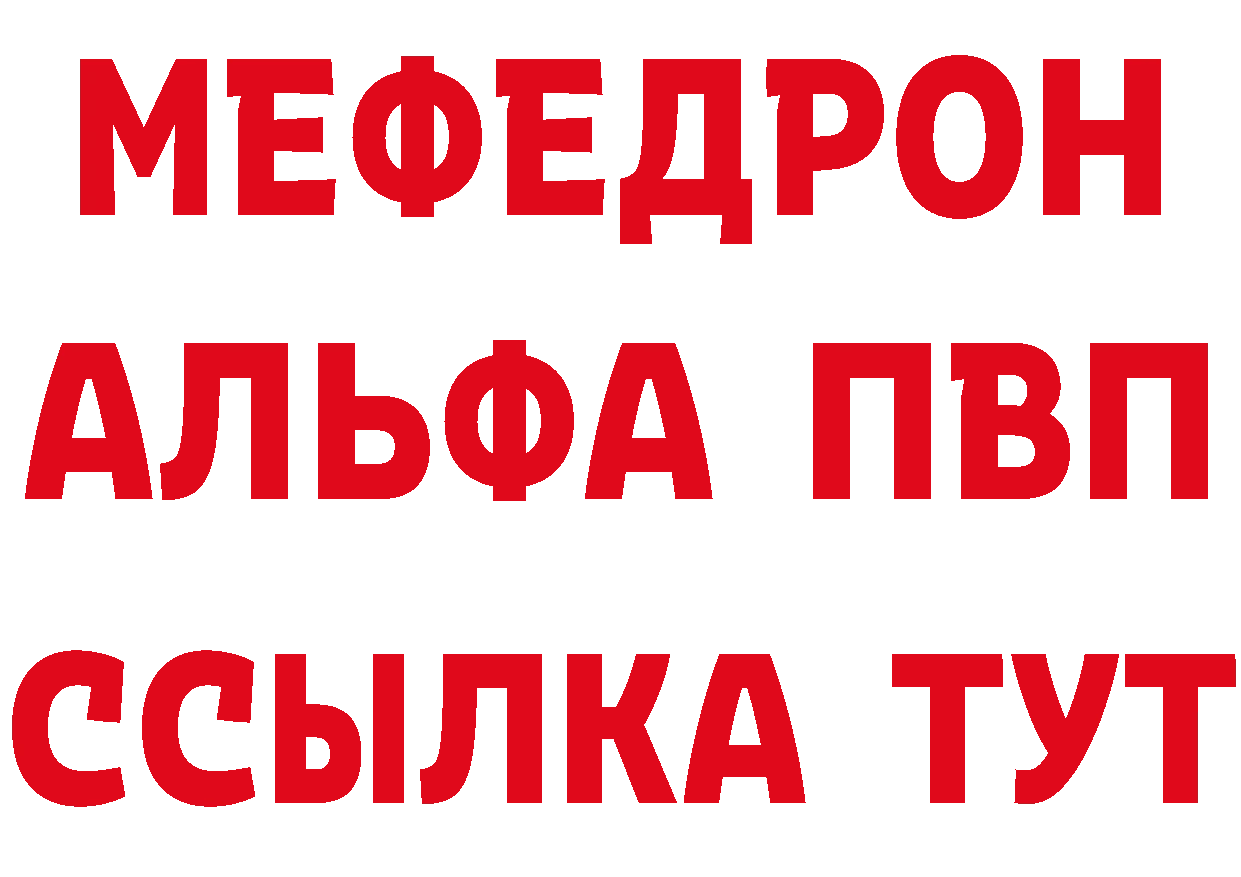 МЕФЕДРОН
АЛЬФА ПВП
ССЫЛКА ТУТ